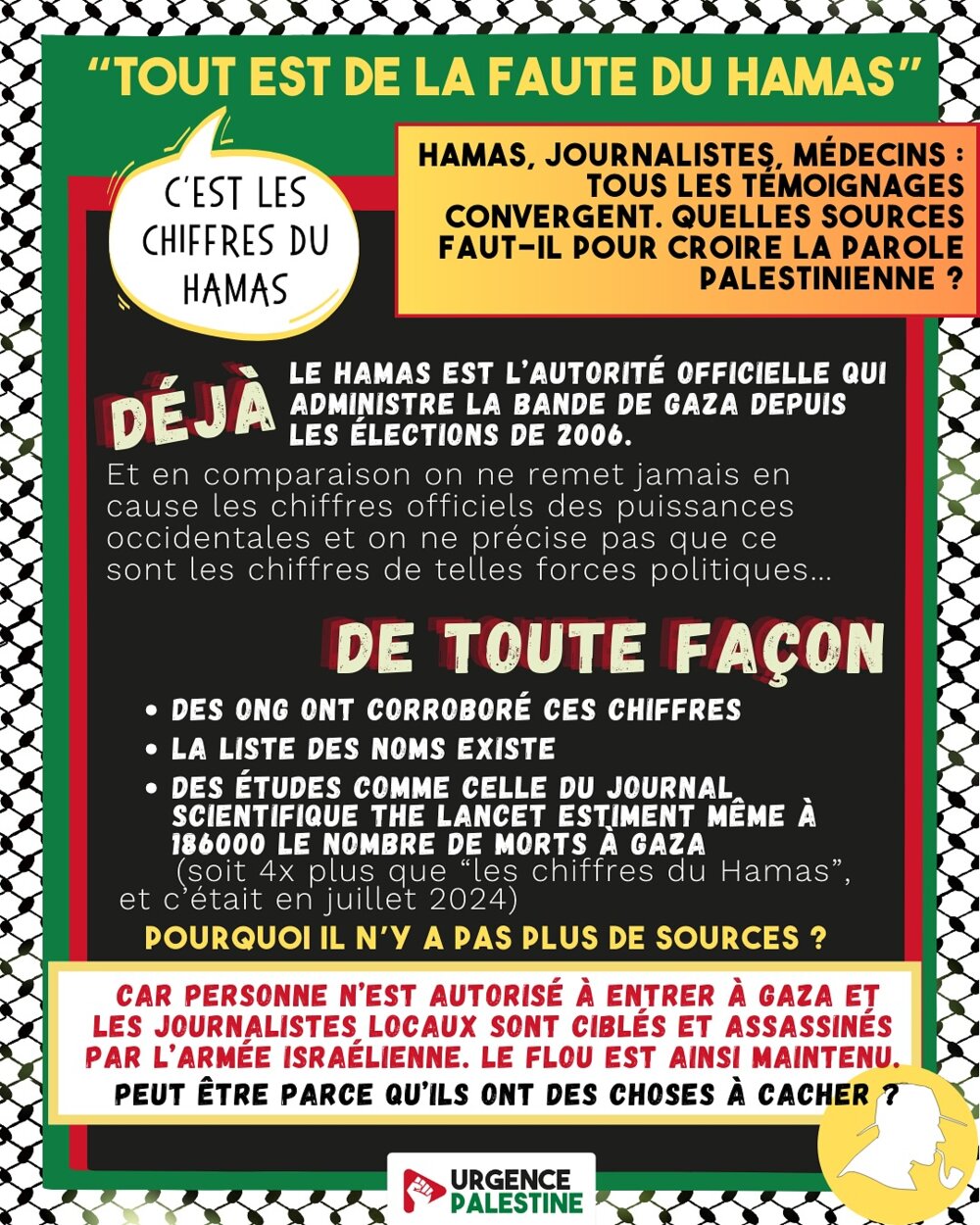 "TOUT EST DE LA FAUTE DU HAMAS"

C'EST LES CHIFFRES DU HAMAS

HAMAS, JOURNALISTES, MÉDECINS : TOUS LES TÉMOIGNAGES CONVERGENT. QUELLES SOURCES FAUT-IL POUR CROIRE LA PAROLE PALESTINIENNE ?

DÉJÀ

LE HAMAS EST L'AUTORITÉ OFFICIELLE QUI ADMINISTRE LA BANDE DE GAZA DEPUIS LES ÉLECTIONS DE 2006.

Et en comparaison on ne remet jamais en cause les chiffres officiels des puissances occidentales et on ne précise pas que ce sont les chiffres de telles forces politiques...

DE TOUTE FAÇON

• DES ONG ONT CORROBORÉ CES CHIFFRES
• LA LISTE DES NOMS EXISTE
• DES ÉTUDES COMME CELLE DU JOURNAL SCIENTIFIQUE THE LANCET ESTIMENT MÊME À 186000 LE NOMBRE DE MORTS À GAZA (soit 4x plus que "les chiffres du Hamas", et c'était en juillet 2024)

POURQUOI IL N'Y A PAS PLUS DE SOURCES ?

CAR PERSONNE N'EST AUTORISÉ À ENTRER À GAZA ET LES JOURNALISTES LOCAUX SONT CIBLÉS ET ASSASSINÉS PAR L'ARMÉE ISRAÉLIENNE. LE FLOU EST AINSI MAINTENU.

PEUT ÊTRE PARCE QU'ILS ONT DES CHOSES À CACHER ?

URGENCE PALESTINE